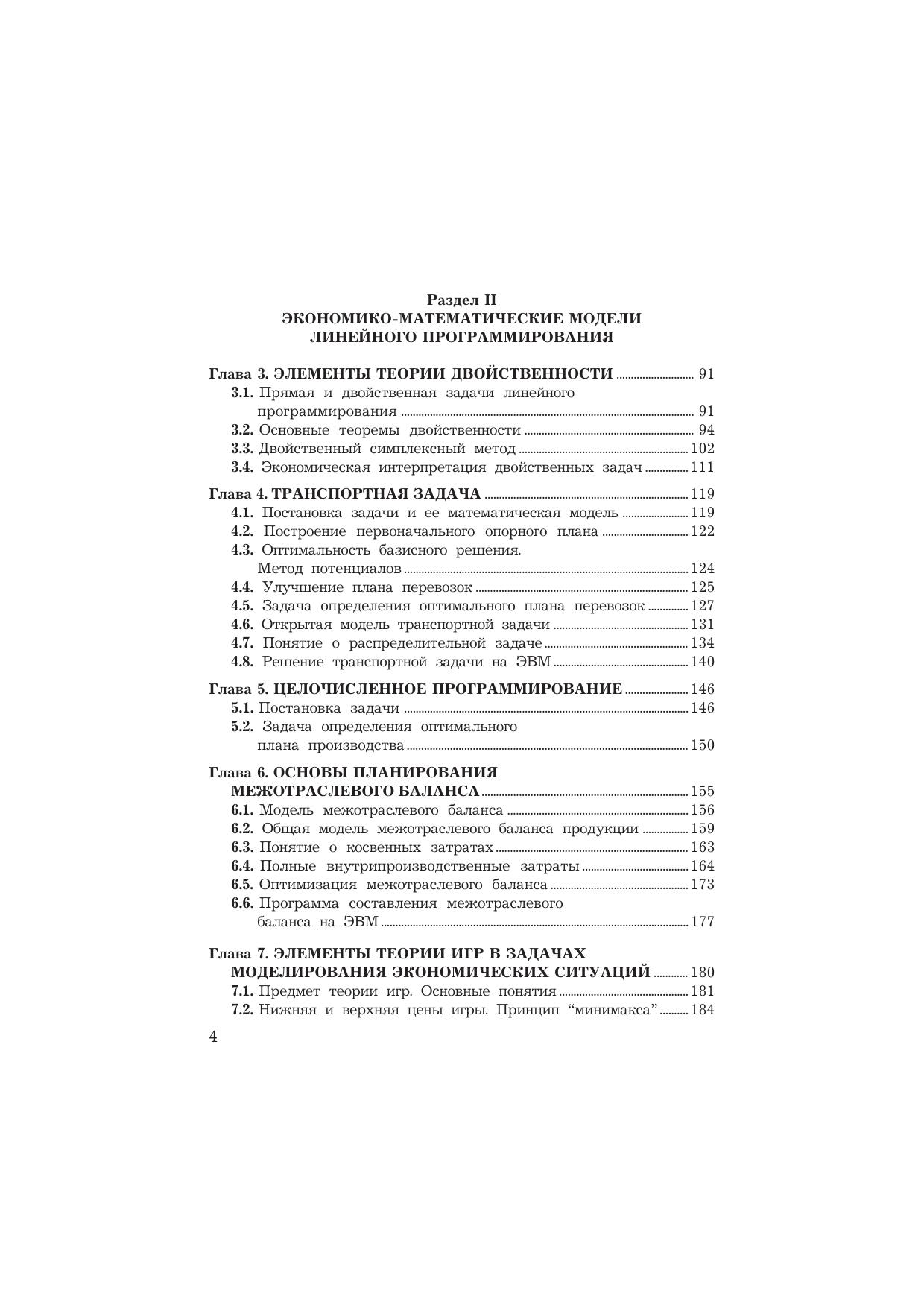 Раздел II
ЭКОНОМИКО-МАТЕМАТИЧЕСКИЕ МОДЕЛИ ЛИНЕЙНОГО ПРОГРАММИРОВАНИЯ

Глава 3. ЭЛЕМЕНТЫ ТЕОРИИ ДВОЙСТВЕННОСТИ ........ 91
3.1. Прямая и двойственная задачи линейного программирования ........ 91
3.2. Основные теоремы двойственности ........ 94
3.3. Двойственный симплексный метод ........ 102
3.4. Экономическая интерпретация двойственных задач ........ 111

Глава 4. ТРАНСПОРТНАЯ ЗАДАЧА ........ 119
4.1. Постановка задачи и ее математическая модель ........ 119
4.2. Построение первоначального опорного плана ........ 122
4.3. Оптимальность базисного решения. Метод потенциалов ........ 124
4.4. Улучшение плана перевозок ........ 125
4.5. Задача определения оптимального плана перевозок ........ 127
4.6. Открытая модель транспортной задачи ........ 131
4.7. Понятие о распределительной задаче ........ 134
4.8. Решение транспортной задачи на ЭВМ ........ 140

Глава 5. ЦЕЛОЧИСЛЕННОЕ ПРОГРАММИРОВАНИЕ ........ 146
5.1. Постановка задачи ........ 146
5.2. Задача определения оптимального плана производства ........ 150

Глава 6. ОСНОВЫ ПЛАНИРОВАНИЯ МЕЖОТРАСЛЕВОГО БАЛАНСА ........ 155
6.1. Модель межотраслевого баланса ........ 156
6.2. Общая модель межотраслевого баланса продукции ........ 159
6.3. Понятие о косвенных затратах ........ 163
6.4. Полные внутрипроизводственные затраты ........ 164
6.5. Оптимизация межотраслевого баланса ........ 173
6.6. Программа составления межотраслевого баланса на ЭВМ ........ 177

Глава 7. ЭЛЕМЕНТЫ ТЕОРИИ ИГР В ЗАДАЧАХ МОДЕЛИРОВАНИЯ ЭКОНОМИЧЕСКИХ СИТУАЦИЙ ........ 180
7.1. Предмет теории игр. Основные понятия ........ 181
7.2. Нижняя и верхняя цены игры. Принцип “минимакса” ........ 184

4